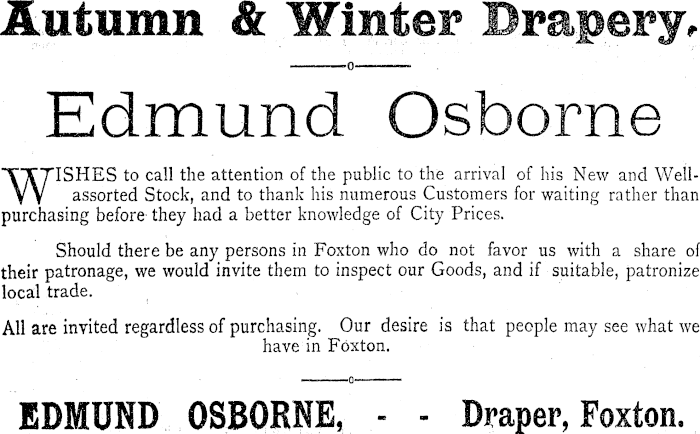 Autumn & Winter Drapery.

Edmund Osborne

WISHES to call the attention of the public to the arrival of his New and Well-assorted Stock, and to thank his numerous Customers for waiting rather than purchasing before they had a better knowledge of City Prices.

Should there be any persons in Foxton who do not favor us with a share of their patronage, we would invite them to inspect our Goods, and if suitable, patronize local trade.

All are invited regardless of purchasing. Our desire is that people may see what we have in Foxton.

EDMUND OSBORNE, - - Draper, Foxton.